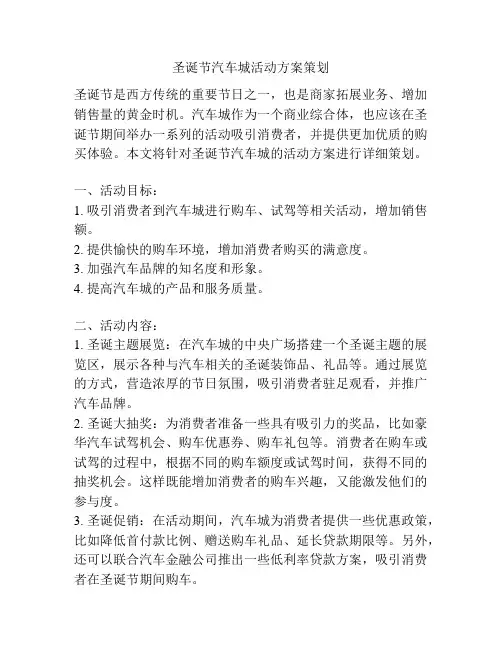 圣诞节汽车城活动方案策划

圣诞节是西方传统的重要节日之一，也是商家拓展业务、增加销售量的黄金时机。汽车城作为一个商业综合体，也应该在圣诞节期间举办一系列的活动吸引消费者，并提供更加优质的购买体验。本文将针对圣诞节汽车城的活动方案进行详细策划。

一、活动目标：
1. 吸引消费者到汽车城进行购车、试驾等相关活动，增加销售额。
2. 提供愉快的购车环境，增加消费者购买的满意度。
3. 加强汽车品牌的知名度和形象。
4. 提高汽车城的产品和服务质量。

二、活动内容：
1. 圣诞主题展览：在汽车城的中央广场搭建一个圣诞主题的展览区，展示各种与汽车相关的圣诞装饰品、礼品等。通过展览的方式，营造浓厚的节日氛围，吸引消费者驻足观看，并推广汽车品牌。
2. 圣诞大抽奖：为消费者准备一些具有吸引力的奖品，比如豪华汽车试驾机会、购车优惠券、购车礼包等。消费者在购车或试驾的过程中，根据不同的购车额度或试驾时间，获得不同的抽奖机会。这样既能增加消费者的购车兴趣，又能激发他们的参与度。
3. 圣诞促销：在活动期间，汽车城为消费者提供一些优惠政策，比如降低首付款比例、赠送购车礼品、延长贷款期限等。另外，还可以联合汽车金融公司推出一些低利率贷款方案，吸引消费者在圣诞节期间购车。